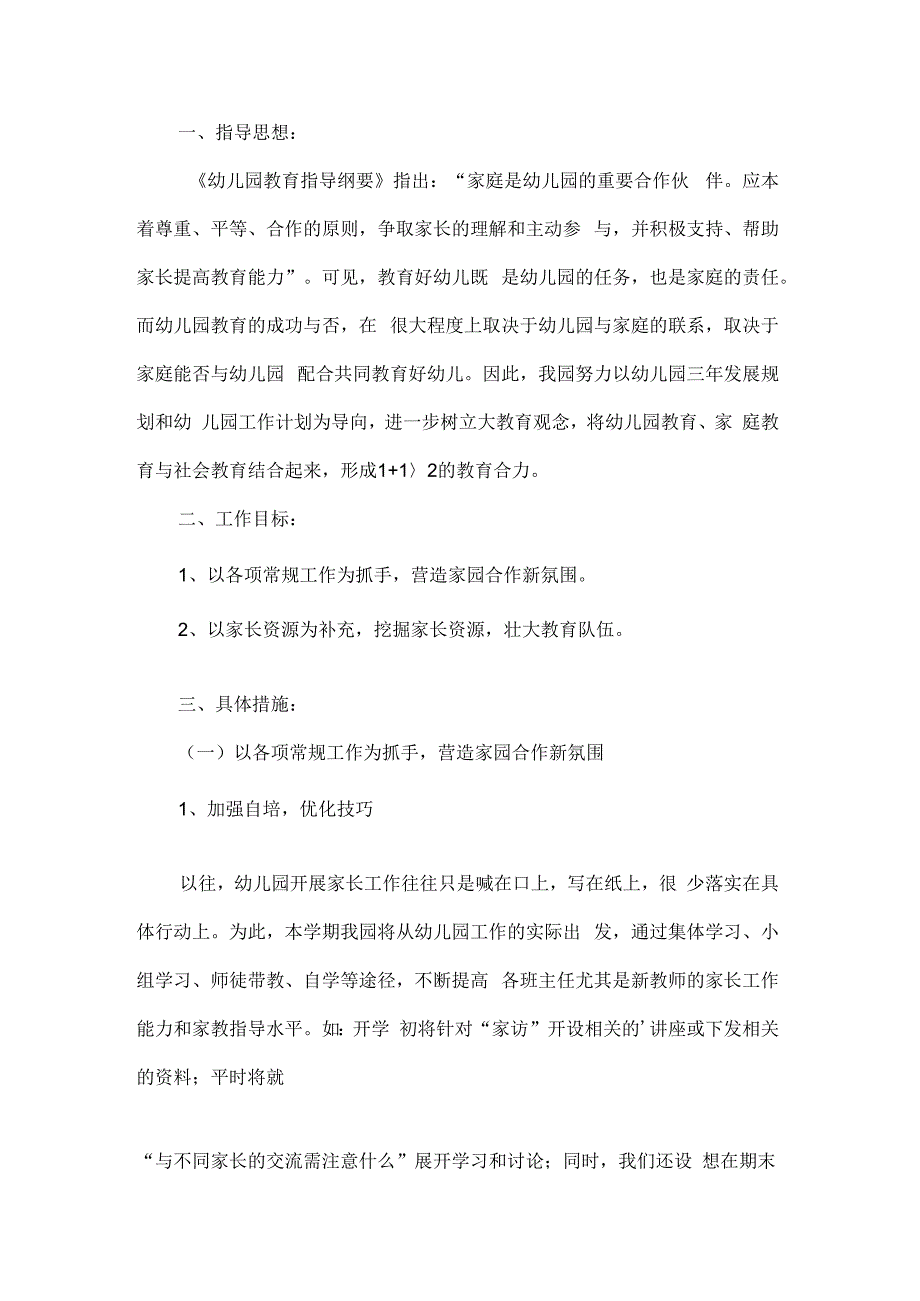 一、指导思想：

《幼儿园教育指导纲要》指出：“家庭是幼儿园的重要合作伙 伴。应本着尊重、平等、合作的原则，争取家长的理解和主动参 与，并积极支持、帮助家长提高教育能力”。可见，教育好幼儿既 是幼儿园的任务，也是家庭的责任。而幼儿园教育的成功与否，在 很大程度上取决于幼儿园与家庭的联系，取决于家庭能否与幼儿园 配合共同教育好幼儿。因此，我园努力以幼儿园三年发展规划和幼 儿园工作计划为导向，进一步树立大教育观念，将幼儿园教育、家 庭教育与社会教育结合起来，形成1+1〉2的教育合力。

二、工作目标：

1、以各项常规工作为抓手，营造家园合作新氛围。

2、以家长资源为补充，挖掘家长资源，壮大教育队伍。

三、具体措施：

（一）以各项常规工作为抓手，营造家园合作新氛围

1、加强自培，优化技巧

以往，幼儿园开展家长工作往往只是喊在口上，写在纸上，很 少落实在具体行动上。为此，本学期我园将从幼儿园工作的实际出 发，通过集体学习、小组学习、师徒带教、自学等途径，不断提高 各班主任尤其是新教师的家长工作能力和家教指导水平。如：开学 初将针对“家访”开设相关的’讲座或下发相关的资料；平时将就

“与不同家长的交流需注意什么”展开学习和讨论；同时，我们还设 想在期末